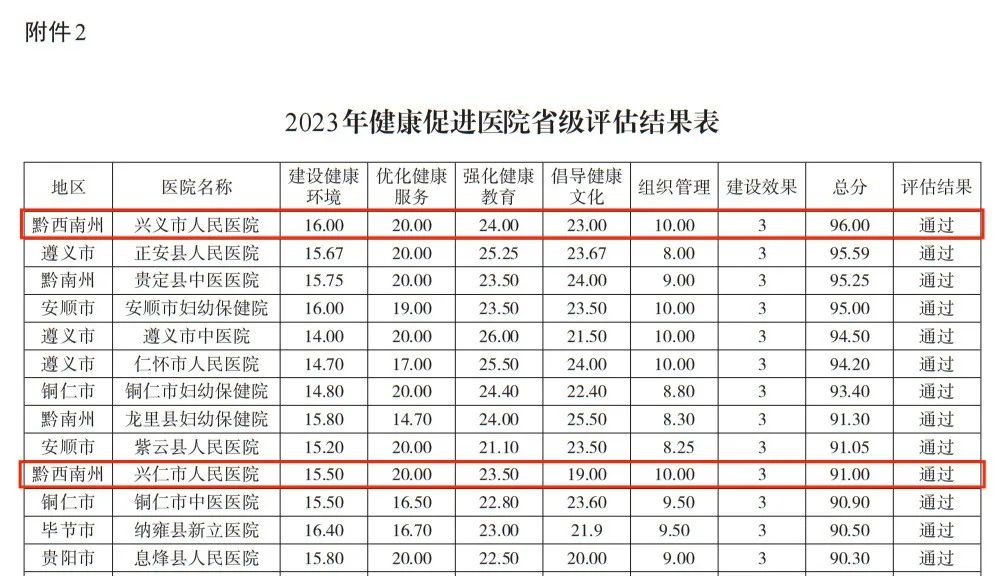 附件2

2023年健康促进医院省级评估结果表

| 地区 | 医院名称 | 建设健康环境 | 优化健康服务 | 强化健康教育 | 倡导健康文化 | 组织管理 | 建设效果 | 总分 | 评估结果 |
|---|---|---|---|---|---|---|---|---|---|
| 黔西南州 | 兴义市人民医院 | 16.00 | 20.00 | 24.00 | 23.00 | 10.00 | 3 | 96.00 | 通过 |
| 遵义市 | 正安县人民医院 | 15.67 | 20.00 | 25.25 | 23.67 | 8.00 | 3 | 95.59 | 通过 |
| 黔南州 | 贵定县中医医院 | 15.75 | 20.00 | 23.50 | 24.00 | 9.00 | 3 | 95.25 | 通过 |
| 安顺市 | 安顺市妇幼保健院 | 16.00 | 19.00 | 23.50 | 23.50 | 10.00 | 3 | 95.00 | 通过 |
| 遵义市 | 遵义市中医院 | 14.00 | 20.00 | 26.00 | 21.50 | 10.00 | 3 | 94.50 | 通过 |
| 遵义市 | 仁怀市人民医院 | 14.70 | 17.00 | 25.50 | 24.00 | 10.00 | 3 | 94.20 | 通过 |
| 铜仁市 | 铜仁市妇幼保健院 | 14.80 | 20.00 | 24.40 | 22.40 | 8.80 | 3 | 93.40 | 通过 |
| 黔南州 | 龙里县妇幼保健院 | 15.80 | 14.70 | 24.00 | 25.50 | 8.30 | 3 | 91.30 | 通过 |
| 安顺市 | 紫云县人民医院 | 15.20 | 20.00 | 21.10 | 23.50 | 8.25 | 3 | 91.05 | 通过 |
| 黔西南州 | 兴仁市人民医院 | 15.50 | 20.00 | 23.50 | 19.00 | 10.00 | 3 | 91.00 | 通过 |
| 铜仁市 | 铜仁市中医医院 | 15.50 | 16.50 | 22.80 | 23.60 | 9.50 | 3 | 90.90 | 通过 |
| 毕节市 | 纳雍县新立医院 | 16.40 | 16.70 | 23.00 | 21.9 | 9.50 | 3 | 90.50 | 通过 |
| 贵阳市 | 息烽县人民医院 | 15.80 | 20.00 | 22.50 | 20.00 | 9.00 | 3 | 90.30 | 通过 |